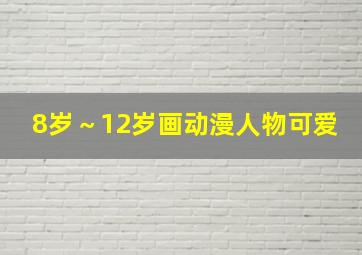 8岁 ~ 12岁画动漫人物可爱